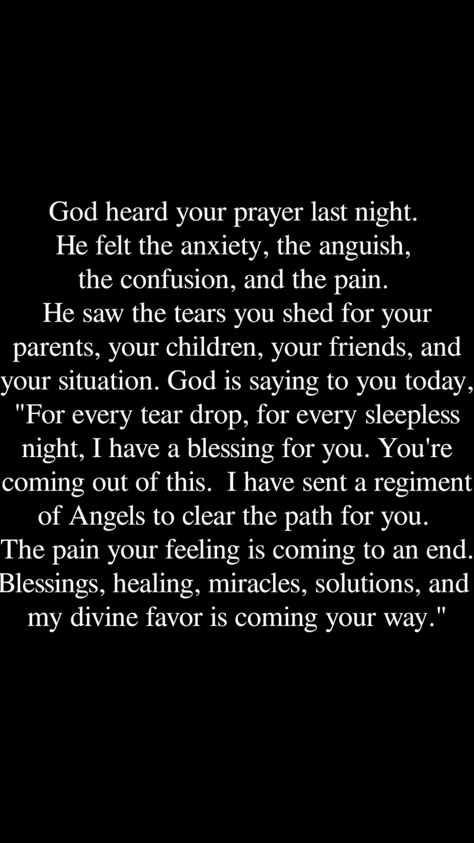 God heard your prayer last night. He felt the anxiety, the anguish, the confusion, and the pain. He saw the tears you shed for your parents, your children, your friends, and your situation. God is saying to you today, "For every tear drop, for every sleepless night, I have a blessing for you. You're coming out of this. I have sent a regiment of Angels to clear the path for you. The pain your feeling is coming to an end. Blessings, healing, miracles, solutions, and my divine favor is coming your way."